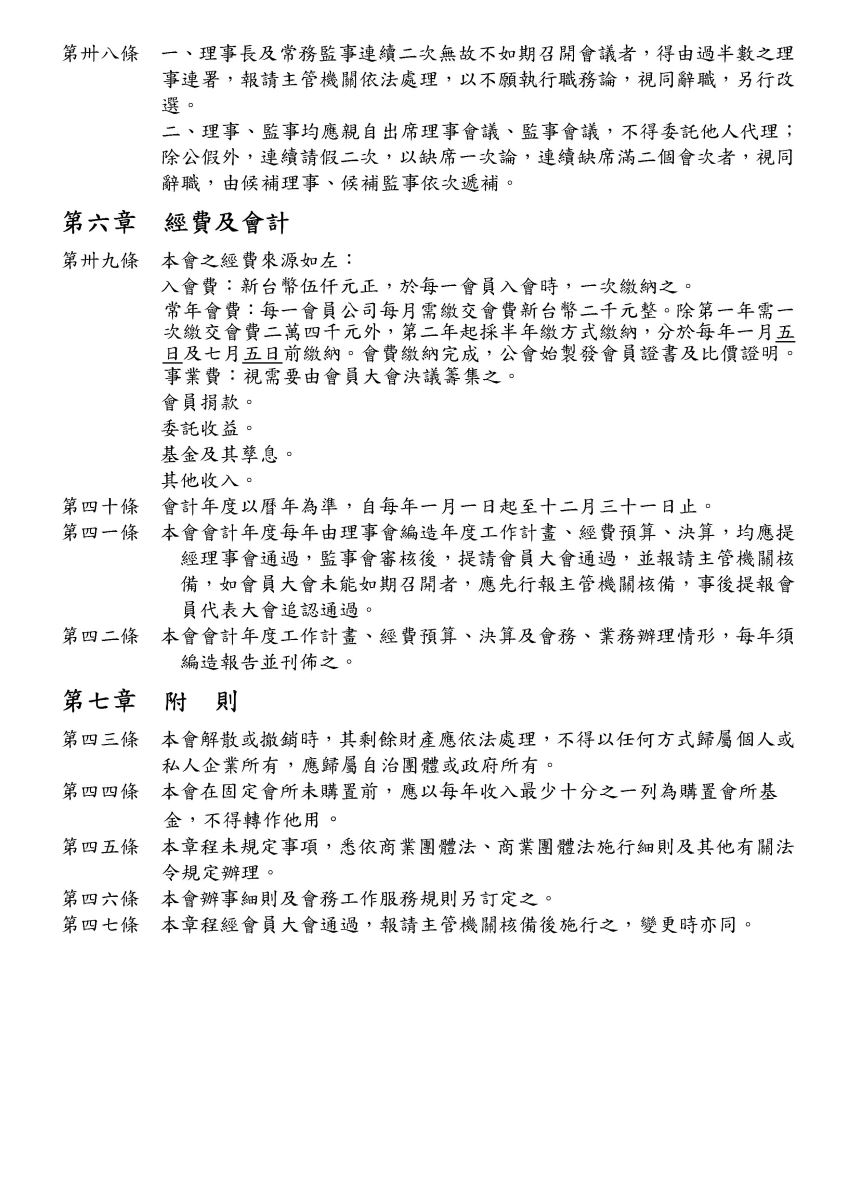 第卅八條　一、理事長及常務監事連續二次無故不如期召開會議者，得由過半數之理事連署，報請主管機關依法處理，以不願執行職務論，視同辭職，另行改選。

二、理事、監事均應親自出席理事會議、監事會議，不得委託他人代理；除公假外，連續請假二次，以缺席一次論，連續缺席滿二個會次者，視同辭職，由候補理事、候補監事依次遞補。

第六章　經費及會計

第卅九條　本會之經費來源如左：

入會費：新台幣伍仟元正，於每一會員入會時，一次繳納之。

常年會費：每一會員公司每月需繳交會費新台幣二千元整。除第一年需一次繳交會費二萬四千元外，第二年起採半年繳方式繳納，分於每年一月五日及七月五日前繳納。會費繳納完成，公會始製發會員證書及比價證明。

事業費：視需要由會員大會決議籌集之。

會員捐款。

委託收益。

基金及其孳息。

其他收入。

第四十條　會計年度以曆年為準，自每年一月一日起至十二月三十一日止。

第四一條　本會會計年度每年由理事會編造年度工作計畫、經費預算、決算，均應提經理事會通過，監事會審核後，提請會員大會通過，並報請主管機關核備，如會員大會未能如期召開者，應先行報主管機關核備，事後提報會員代表大會追認通過。

第四二條　本會會計年度工作計畫、經費預算、決算及會務、業務辦理情形，每年須編造報告並刊佈之。

第七章　附　則

第四三條　本會解散或撤銷時，其剩餘財產應依法處理，不得以任何方式歸屬個人或私人企業所有，應歸屬自治團體或政府所有。

第四四條　本會在固定會所未購置前，應以每年收入最少十分之一列為購置會所基金，不得轉作他用。

第四五條　本章程未規定事項，悉依商業團體法、商業團體法施行細則及其他有關法令規定辦理。

第四六條　本會辦事細則及會務工作服務規則另訂定之。

第四七條　本章程經會員大會通過，報請主管機關核備後施行之，變更時亦同。